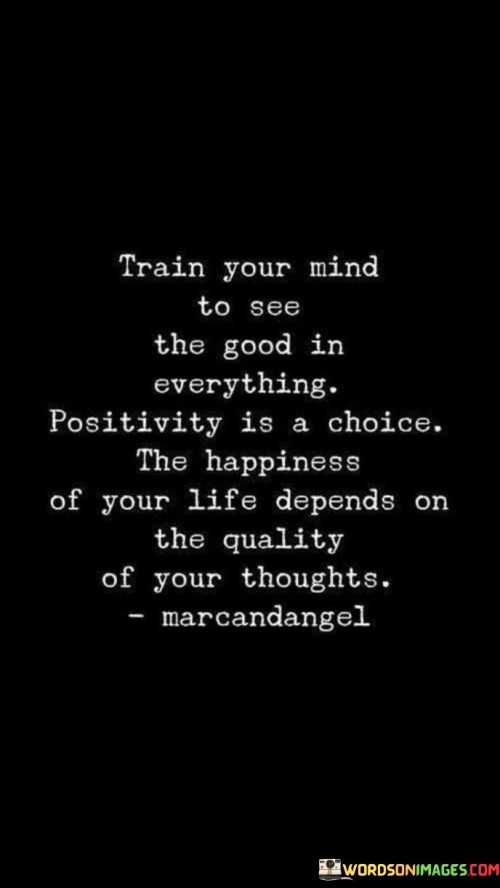 Train your mind to see the good in everything. Positivity is a choice. The happiness of your life depends on the quality of your thoughts.
- marcandangel

WORDSONIMAGES.COM